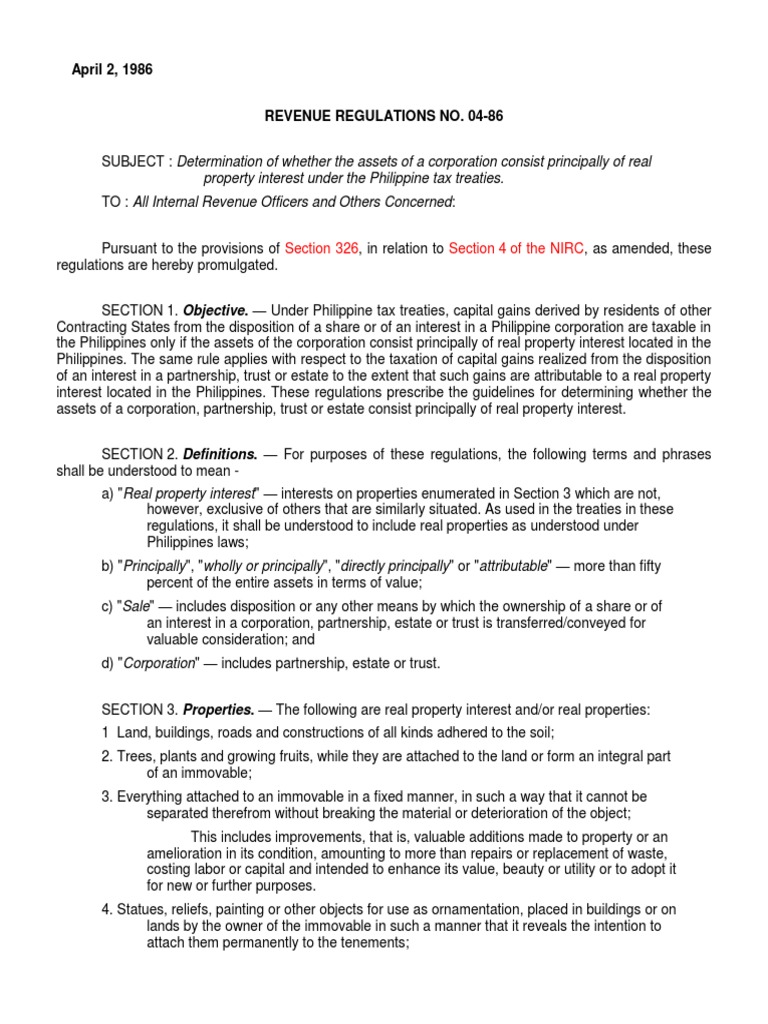 April 2, 1986

REVENUE REGULATIONS NO. 04-86

SUBJECT : Determination of whether the assets of a corporation consist principally of real property interest under the Philippine tax treaties.

TO : All Internal Revenue Officers and Others Concerned:

Pursuant to the provisions of Section 326, in relation to Section 4 of the NIRC, as amended, these regulations are hereby promulgated.

SECTION 1. Objective. — Under Philippine tax treaties, capital gains derived by residents of other Contracting States from the disposition of a share or of an interest in a Philippine corporation are taxable in the Philippines only if the assets of the corporation consist principally of real property interest located in the Philippines. The same rule applies with respect to the taxation of capital gains realized from the disposition of an interest in a partnership, trust or estate to the extent that such gains are attributable to a real property interest located in the Philippines. These regulations prescribe the guidelines for determining whether the assets of a corporation, partnership, trust or estate consist principally of real property interest.

SECTION 2. Definitions. — For purposes of these regulations, the following terms and phrases shall be understood to mean -

a) "Real property interest" — interests on properties enumerated in Section 3 which are not, however, exclusive of others that are similarly situated. As used in the treaties in these regulations, it shall be understood to include real properties as understood under Philippines laws;

b) "Principally", "wholly or principally", "directly principally" or "attributable" — more than fifty percent of the entire assets in terms of value;

c) "Sale" — includes disposition or any other means by which the ownership of a share or of an interest in a corporation, partnership, estate or trust is transferred/conveyed for valuable consideration; and

d) "Corporation" — includes partnership, estate or trust.

SECTION 3. Properties. — The following are real property interest and/or real properties:

1 Land, buildings, roads and constructions of all kinds adhered to the soil;

2. Trees, plants and growing fruits, while they are attached to the land or form an integral part of an immovable;

3. Everything attached to an immovable in a fixed manner, in such a way that it cannot be separated therefrom without breaking the material or deterioration of the object;

This includes improvements, that is, valuable additions made to property or an amelioration in its condition, amounting to more than repairs or replacement of waste, costing labor or capital and intended to enhance its value, beauty or utility or to adopt it for new or further purposes.

4. Statues, reliefs, painting or other objects for use as ornamentation, placed in buildings or on lands by the owner of the immovable in such a manner that it reveals the intention to attach them permanently to the tenements;